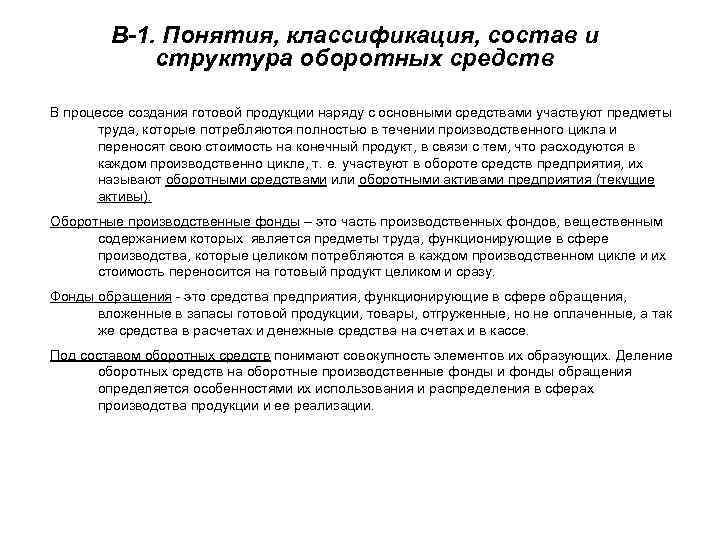 В-1. Понятия, классификация, состав и структура оборотных средств

В процессе создания готовой продукции наряду с основными средствами участвуют предметы труда, которые потребляются полностью в течении производственного цикла и переносят свою стоимость на конечный продукт, в связи с тем, что расходуются в каждом производственно цикле, т. е. участвуют в обороте средств предприятия, их называют оборотными средствами или оборотными активами предприятия (текущие активы).

Оборотные производственные фонды – это часть производственных фондов, вещественным содержанием которых является предметы труда, функционирующие в сфере производства, которые целиком потребляются в каждом производственном цикле и их стоимость переносится на готовый продукт целиком и сразу.

Фонды обращения - это средства предприятия, функционирующие в сфере обращения, вложенные в запасы готовой продукции, товары, отгруженные, но не оплаченные, а так же средства в расчетах и денежные средства на счетах и в кассе.

Под составом оборотных средств понимают совокупность элементов их образующих. Деление оборотных средств на оборотные производственные фонды и фонды обращения определяется особенностями их использования и распределения в сферах производства продукции и ее реализации.